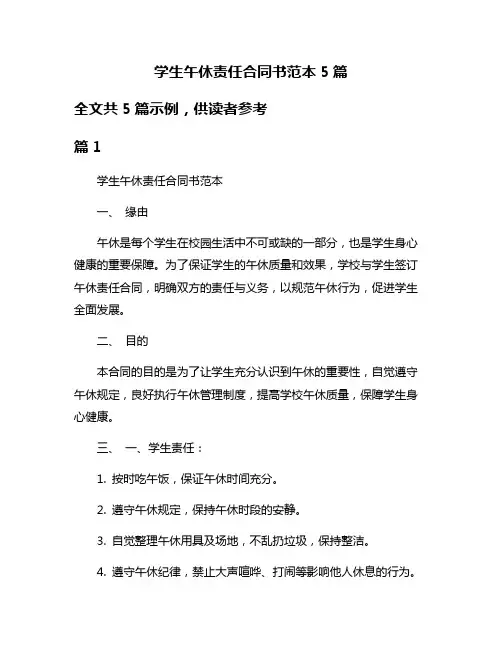 学生午休责任合同书范本 5 篇

全文共 5 篇示例，供读者参考

篇 1

学生午休责任合同书范本

一、 缘由

午休是每个学生在校园生活中不可或缺的一部分，也是学生身心健康的重要保障。为了保证学生的午休质量和效果，学校与学生签订午休责任合同，明确双方的责任与义务，以规范午休行为，促进学生全面发展。

二、 目的

本合同的目的是为了让学生充分认识到午休的重要性，自觉遵守午休规定，良好执行午休管理制度，提高学校午休质量，保障学生身心健康。

三、 一、学生责任：

1. 按时吃午饭，保证午休时间充分。

2. 遵守午休规定，保持午休时段的安静。

3. 自觉整理午休用具及场地，不乱扔垃圾，保持整洁。

4. 遵守午休纪律，禁止大声喧哗、打闹等影响他人休息的行为。